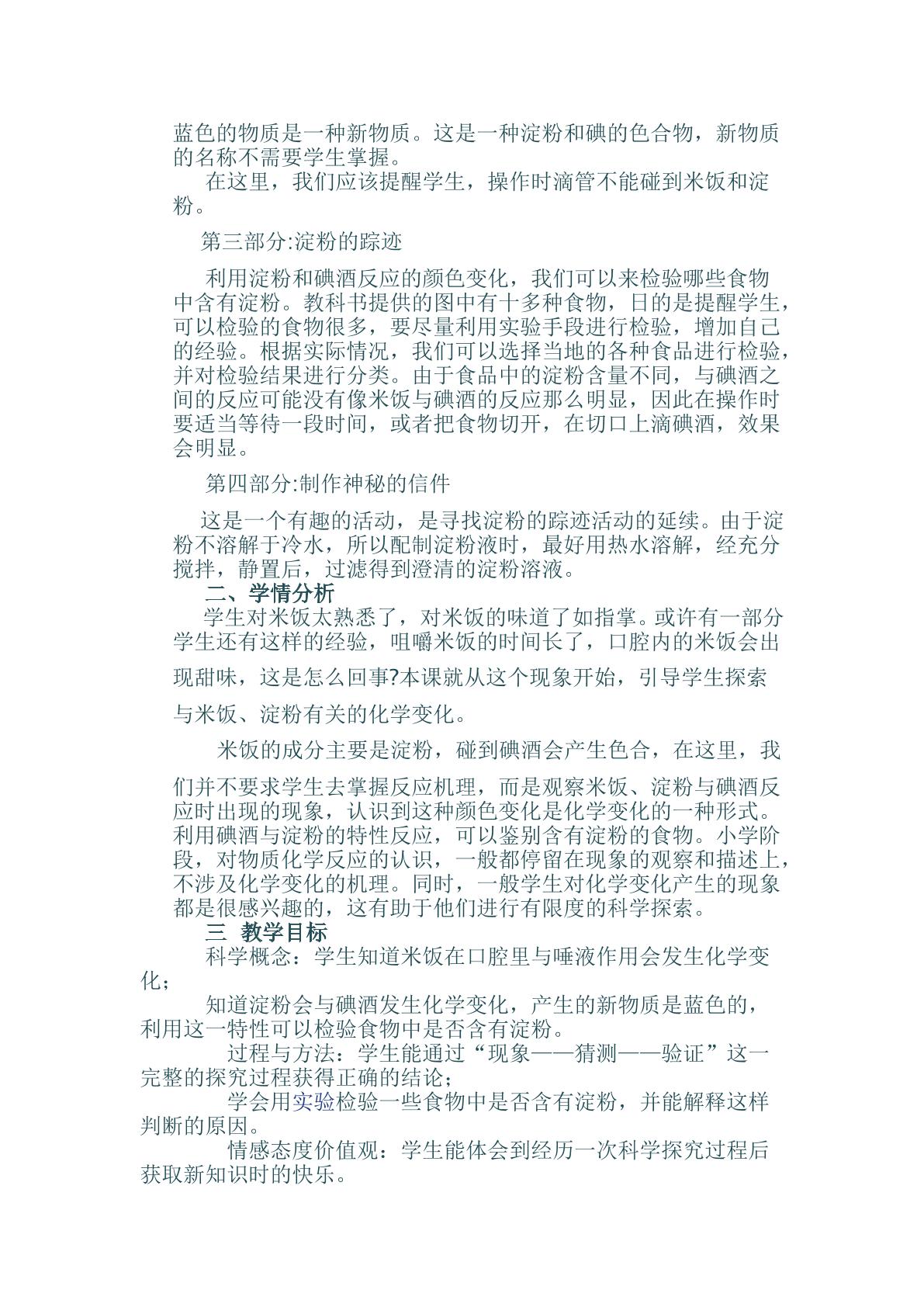 蓝色的物质是一种新物质。这是一种淀粉和碘的色合物，新物质的名称不需要学生掌握。

在这里，我们应该提醒学生，操作时滴管不能碰到米饭和淀粉。

第三部分:淀粉的踪迹

利用淀粉和碘酒反应的颜色变化，我们可以来检验哪些食物中含有淀粉。教科书提供的图中有十多种食物，日的是提醒学生，可以检验的食物很多，要尽量利用实验手段进行检验，增加自己的经验。根据实际情况，我们可以选择当地的各种食品进行检验，并对检验结果进行分类。由于食品中的淀粉含量不同，与碘酒之间的反应可能没有像米饭与碘酒的反应那么明显，因此在操作时要适当等待一段时间，或者把食物切开，在切口上滴碘酒，效果会明显。

第四部分:制作神秘的信件

这是一个有趣的活动，是寻找淀粉的踪迹活动的延续。由于淀粉不溶解于冷水，所以配制淀粉液时，最好用热水溶解，经充分搅拌，静置后，过滤得到澄清的淀粉溶液。

二、学情分析

学生对米饭太熟悉了，对米饭的味道了如指掌。或许有一部分学生还有这样的经验，咀嚼米饭的时间长了，口腔内的米饭会出现甜味，这是怎么回事?本课就从这个现象开始，引导学生探索与米饭、淀粉有关的化学变化。

米饭的成分主要是淀粉，碰到碘酒会产生色合，在这里，我们并不要求学生去掌握反应机理，而是观察米饭、淀粉与碘酒反应时出现的现象，认识到这种颜色变化是化学变化的一种形式。利用碘酒与淀粉的特性反应，可以鉴别含有淀粉的食物。小学阶段，对物质化学反应的认识，一般都停留在现象的观察和描述上，不涉及化学变化的机理。同时，一般学生对化学变化产生的现象都是很感兴趣的，这有助于他们进行有限度的科学探索。

三 教学目标

科学概念：学生知道米饭在口腔里与唾液作用会发生化学变化；

知道淀粉会与碘酒发生化学变化，产生的新物质是蓝色的，利用这一特性可以检验食物中是否含有淀粉。

过程与方法：学生能通过“现象——猜测——验证”这一完整的探究过程获得正确的结论；

学会用实验检验一些食物中是否含有淀粉，并能解释这样判断的原因。

情感态度价值观：学生能体会到经历一次科学探究过程后获取新知识时的快乐。